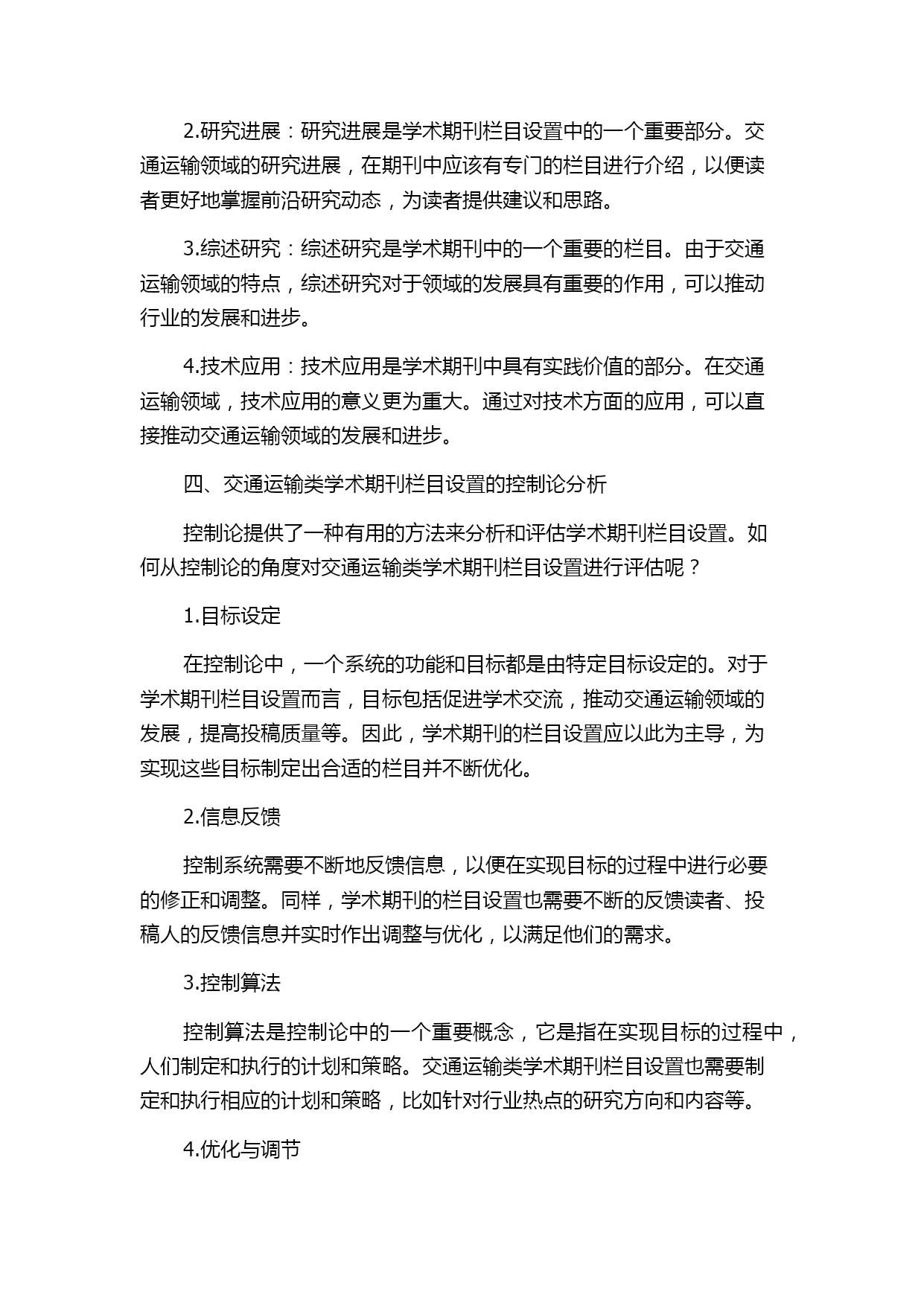 2.研究进展：研究进展是学术期刊栏目设置中的一个重要部分。交通运输领域的研究进展，在期刊中应该有专门的栏目进行介绍，以便读者更好地掌握前沿研究动态，为读者提供建议和思路。

3.综述研究：综述研究是学术期刊中的一个重要的栏目。由于交通运输领域的特点，综述研究对于领域的发展具有重要的作用，可以推动行业的发展和进步。

4.技术应用：技术应用是学术期刊中具有实践价值的部分。在交通运输领域，技术应用的意义更为重大。通过对技术方面的应用，可以直接推动交通运输领域的发展和进步。

四、交通运输类学术期刊栏目设置的控制论分析

控制论提供了一种有用的方法来分析和评估学术期刊栏目设置。如何从控制论的角度对交通运输类学术期刊栏目设置进行评估呢？

1.目标设定

在控制论中，一个系统的功能和目标都是由特定目标设定的。对于学术期刊栏目设置而言，目标包括促进学术交流，推动交通运输领域的发展，提高投稿质量等。因此，学术期刊的栏目设置应以此为主导，为实现这些目标制定出合适的栏目并不断优化。

2.信息反馈

控制系统需要不断地反馈信息，以便在实现目标的过程中进行必要的修正和调整。同样，学术期刊的栏目设置也需要不断的反馈读者、投稿人的反馈信息并实时作出调整与优化，以满足他们的需求。

3.控制算法

控制算法是控制论中的一个重要概念，它是指在实现目标的过程中，人们制定和执行的计划和策略。交通运输类学术期刊栏目设置也需要制定和执行相应的计划和策略，比如针对行业热点的研究方向和内容等。

4.优化与调节